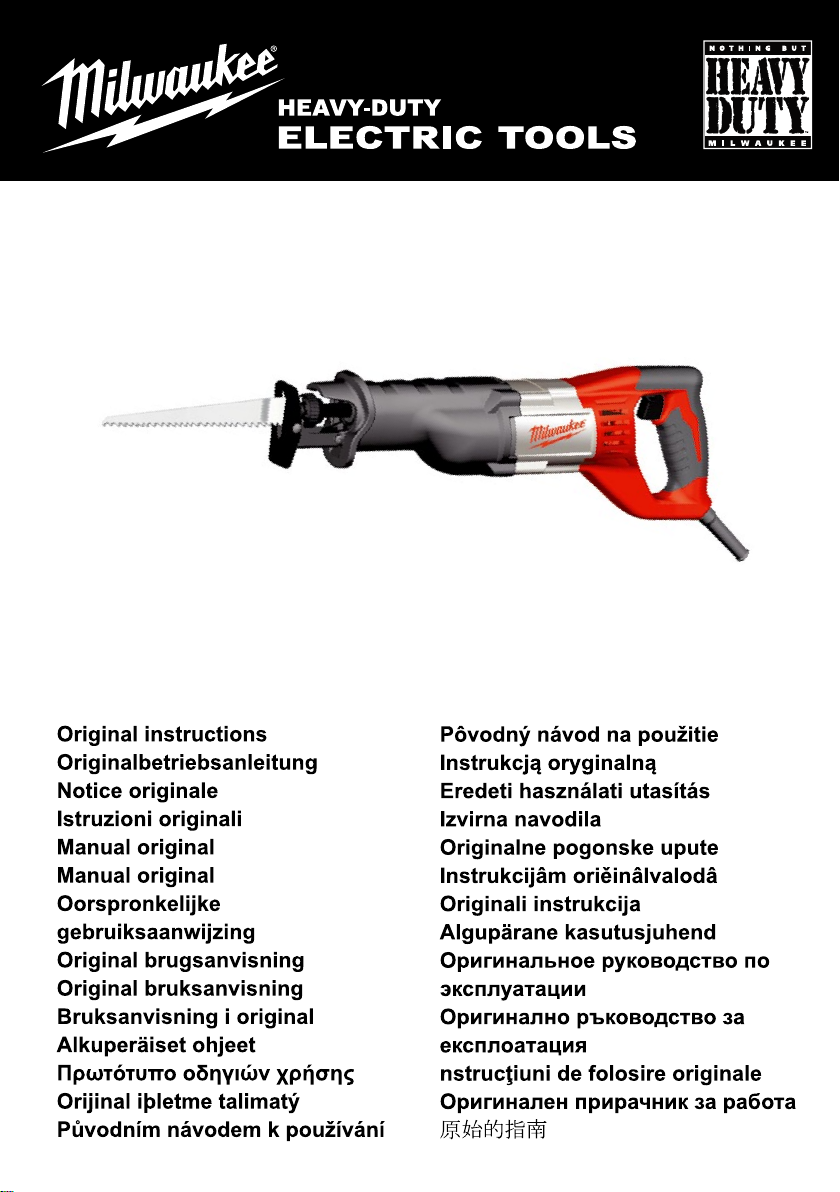 Milwaukee®
HEAVY-DUTY
ELECTRIC TOOLS

NOTHING BUT
HEAVY
DUTY
MILWAUKEE

Milwaukee

Original instructions
Originalbetriebsanleitung
Notice originale
Istruzioni originali
Manual original
Manual original
Oorspronkelijke gebruiksaanwijzing
Original brugsanvisning
Original bruksanvisning
Bruksanvisning i original
Alkuperäiset ohjeet
Πρωτότυπο οδηγιών χρήσης
Orijinal iþletme talimatý
Původním návodem k používání

Pôvodný návod na použitie
Instrukcją oryginalną
Eredeti használati utasítás
Izvirna navodila
Originalne pogonske upute
Instrukcijâm oriěinâlvalodâ
Originali instrukcija
Algupärane kasutusjuhend
Оригинальное руководство по эксплуатации
Оригинално ръководство за експлоатация
nstrucţiuni de folosire originale
Оригинален прирачник за работа
原始的指南